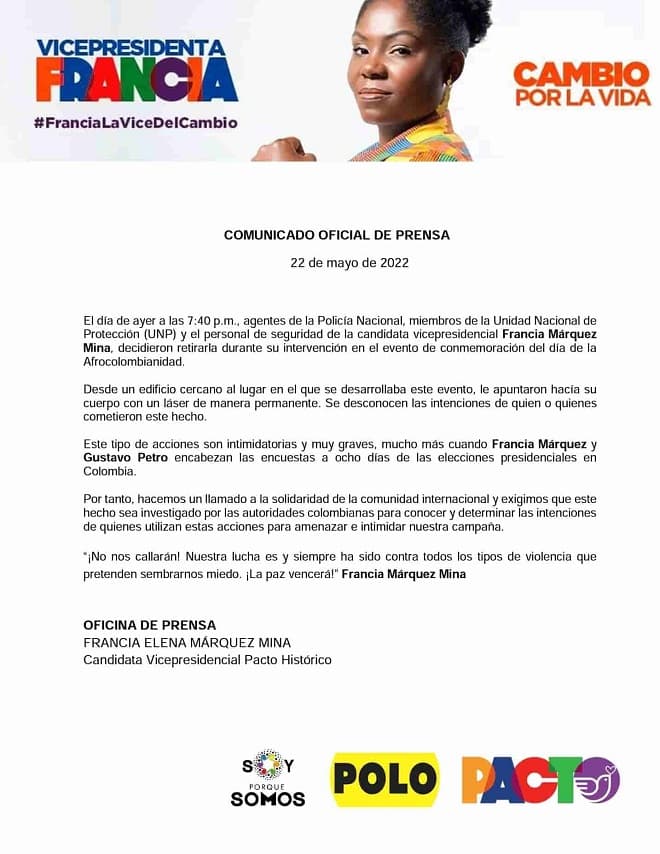 VICEPRESIDENTA
FRANCIA
#FranciaLaViceDelCambio

CAMBIO POR LA VIDA

COMUNICADO OFICIAL DE PRENSA

22 de mayo de 2022

El día de ayer a las 7:40 p.m., agentes de la Policía Nacional, miembros de la Unidad Nacional de Protección (UNP) y el personal de seguridad de la candidata vicepresidencial Francia Márquez Mina, decidieron retirarla durante su intervención en el evento de conmemoración del día de la Afrocolombianidad.

Desde un edificio cercano al lugar en el que se desarrollaba este evento, le apuntaron hacía su cuerpo con un láser de manera permanente. Se desconocen las intenciones de quien o quienes cometieron este hecho.

Este tipo de acciones son intimidatorias y muy graves, mucho más cuando Francia Márquez y Gustavo Petro encabezan las encuestas a ocho días de las elecciones presidenciales en Colombia.

Por tanto, hacemos un llamado a la solidaridad de la comunidad internacional y exigimos que este hecho sea investigado por las autoridades colombianas para conocer y determinar las intenciones de quienes utilizan estas acciones para amenazar e intimidar nuestra campaña.

"¡No nos callarán! Nuestra lucha es y siempre ha sido contra todos los tipos de violencia que pretenden sembrarnos miedo. ¡La paz vencerá!" Francia Márquez Mina

OFICINA DE PRENSA
FRANCIA ELENA MÁRQUEZ MINA
Candidata Vicepresidencial Pacto Histórico

SOY PORQUE SOMOS

POLO

PACTO